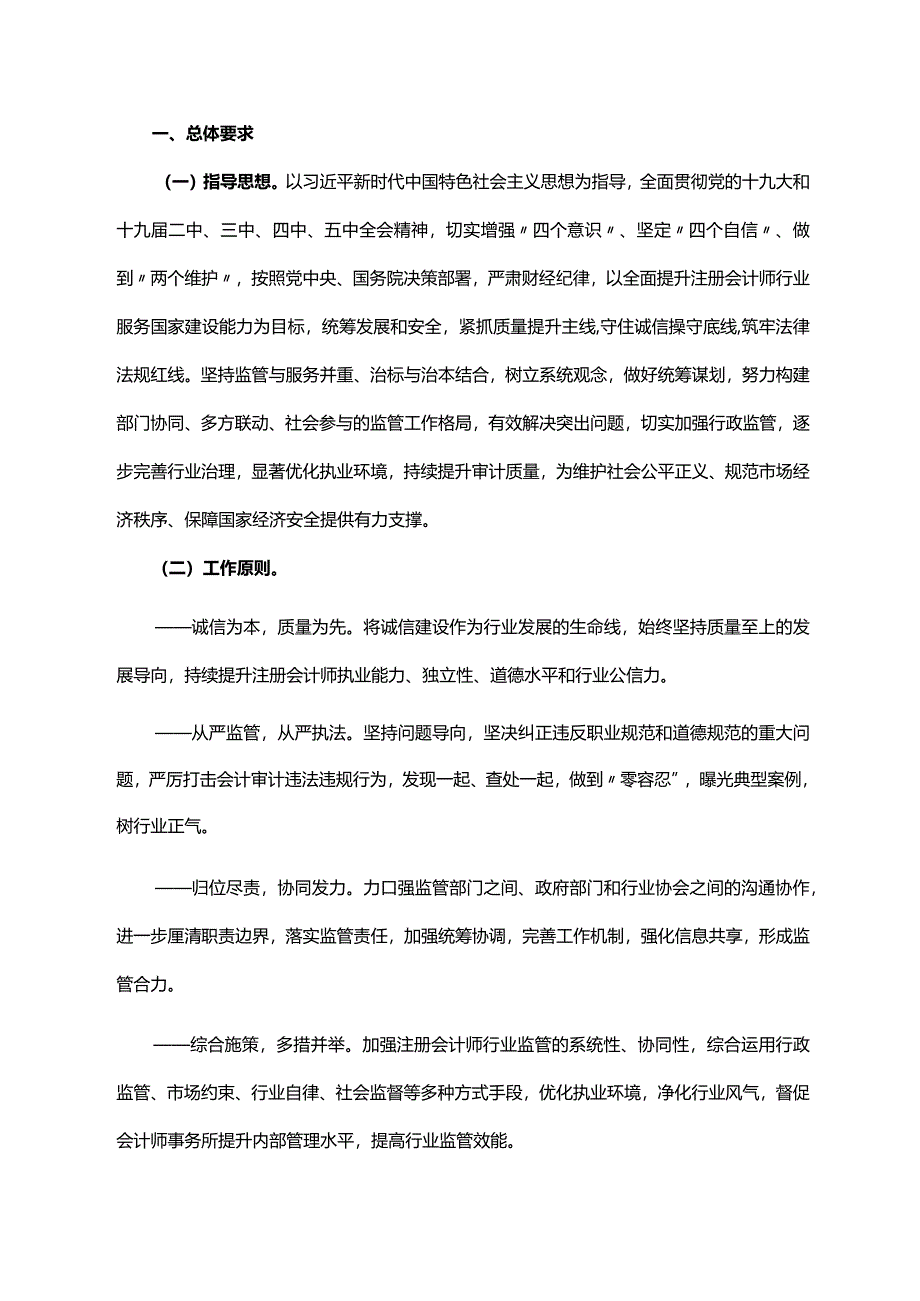 一、总体要求

（一）指导思想。以习近平新时代中国特色社会主义思想为指导，全面贯彻党的十九大和十九届二中、三中、四中、五中全会精神，切实增强〃四个意识〃、坚定〃四个自信〃、做到〃两个维护〃，按照党中央、国务院决策部署，严肃财经纪律，以全面提升注册会计师行业服务国家建设能力为目标，统筹发展和安全，紧抓质量提升主线,守住诚信操守底线,筑牢法律法规红线。坚持监管与服务并重、治标与治本结合，树立系统观念，做好统筹谋划，努力构建部门协同、多方联动、社会参与的监管工作格局，有效解决突出问题，切实加强行政监管，逐步完善行业治理，显著优化执业环境，持续提升审计质量，为维护社会公平正义、规范市场经济秩序、保障国家经济安全提供有力支撑。

（二）工作原则。

——诚信为本，质量为先。将诚信建设作为行业发展的生命线，始终坚持质量至上的发展导向，持续提升注册会计师执业能力、独立性、道德水平和行业公信力。

——从严监管，从严执法。坚持问题导向，坚决纠正违反职业规范和道德规范的重大问题，严厉打击会计审计违法违规行为，发现一起、查处一起，做到〃零容忍”，曝光典型案例，树行业正气。

——归位尽责，协同发力。力口强监管部门之间、政府部门和行业协会之间的沟通协作，进一步厘清职责边界，落实监管责任，加强统筹协调，完善工作机制，强化信息共享，形成监管合力。

——综合施策，多措并举。加强注册会计师行业监管的系统性、协同性，综合运用行政监管、市场约束、行业自律、社会监督等多种方式手段，优化执业环境，净化行业风气，督促会计师事务所提升内部管理水平，提高行业监管效能。